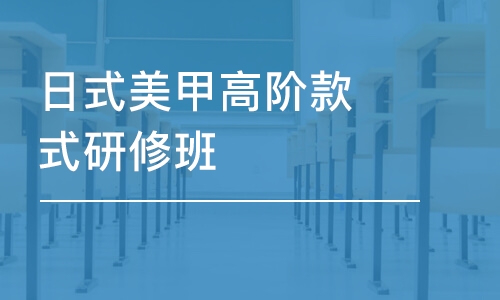 日式美甲高阶款式研修班